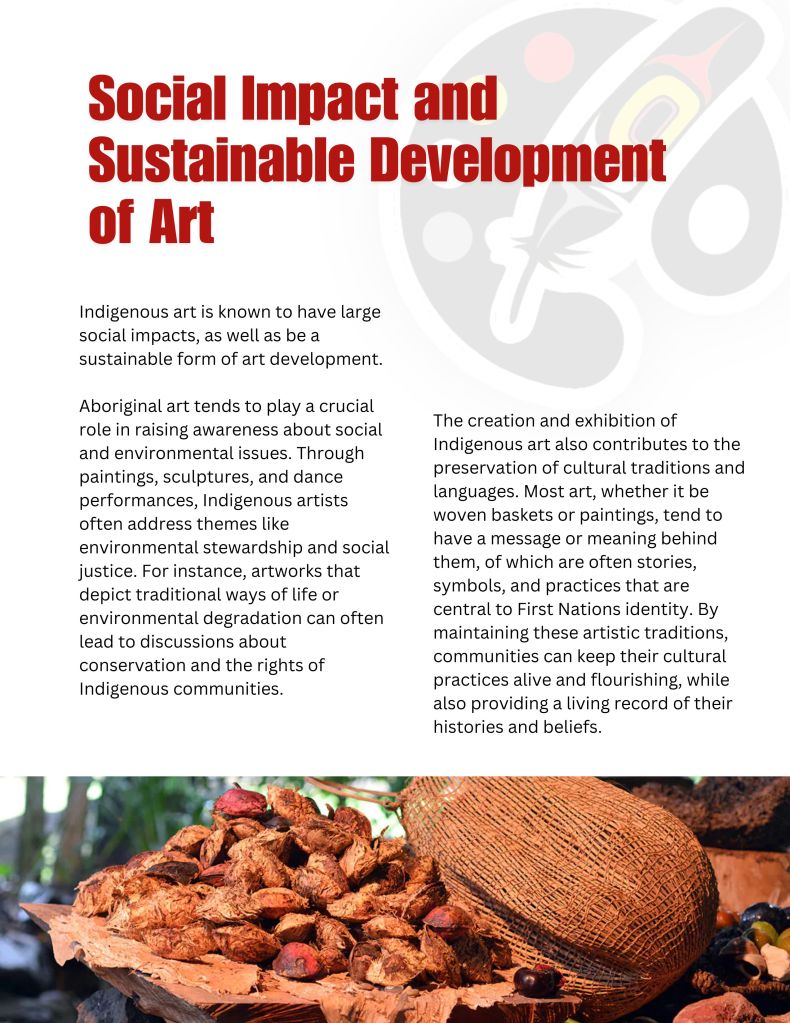 Social Impact and Sustainable Development of Art

Indigenous art is known to have large social impacts, as well as be a sustainable form of art development.

Aboriginal art tends to play a crucial role in raising awareness about social and environmental issues. Through paintings, sculptures, and dance performances, Indigenous artists often address themes like environmental stewardship and social justice. For instance, artworks that depict traditional ways of life or environmental degradation can often lead to discussions about conservation and the rights of Indigenous communities.

The creation and exhibition of Indigenous art also contributes to the preservation of cultural traditions and languages. Most art, whether it be woven baskets or paintings, tend to have a message or meaning behind them, of which are often stories, symbols, and practices that are central to First Nations identity. By maintaining these artistic traditions, communities can keep their cultural practices alive and flourishing, while also providing a living record of their histories and beliefs.